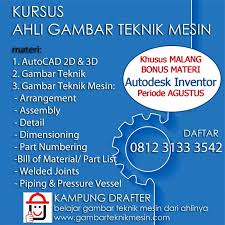 KURSUS
AHLI GAMBAR TEKNIK MESIN

materi:
1. AutoCAD 2D & 3D
2. Gambar Teknik
3. Gambar Teknik Mesin:
- Arrangement
- Assembly
- Detail
- Dimensioning
- Part Numbering
-Bill of Material/ Part List
- Welded Joints
- Piping & Pressure Vessel

Khusus MALANG
BONUS MATERI
Autodesk Inventor
Periode AGUSTUS

DAFTAR
0812 3133 3542

KAMPUNG DRAFTER
belajar gambar teknik mesin dari ahlinya
www.gambarteknikmesin.com